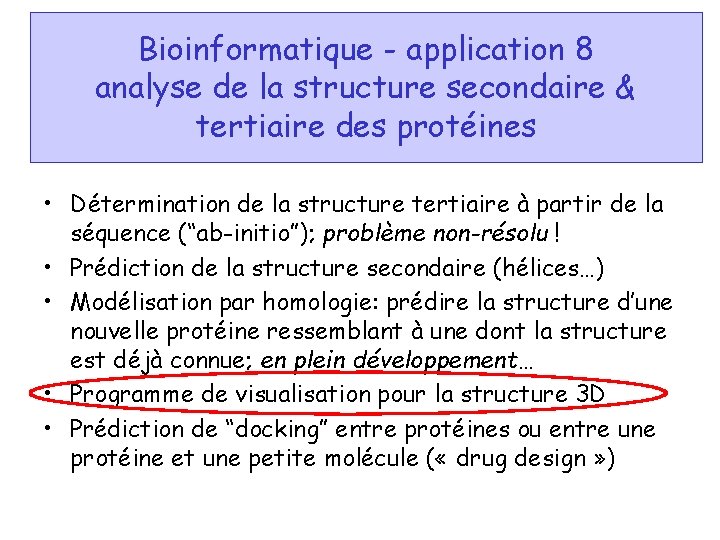 Bioinformatique - application 8
analyse de la structure secondaire & tertiaire des protéines

• Détermination de la structure tertiaire à partir de la séquence ("ab-initio"); problème non-résolu !
• Prédiction de la structure secondaire (hélices…)
• Modélisation par homologie: prédire la structure d'une nouvelle protéine ressemblant à une dont la structure est déjà connue; en plein développement…
• Programme de visualisation pour la structure 3D
• Prédiction de "docking" entre protéines ou entre une protéine et une petite molécule (« drug design »)